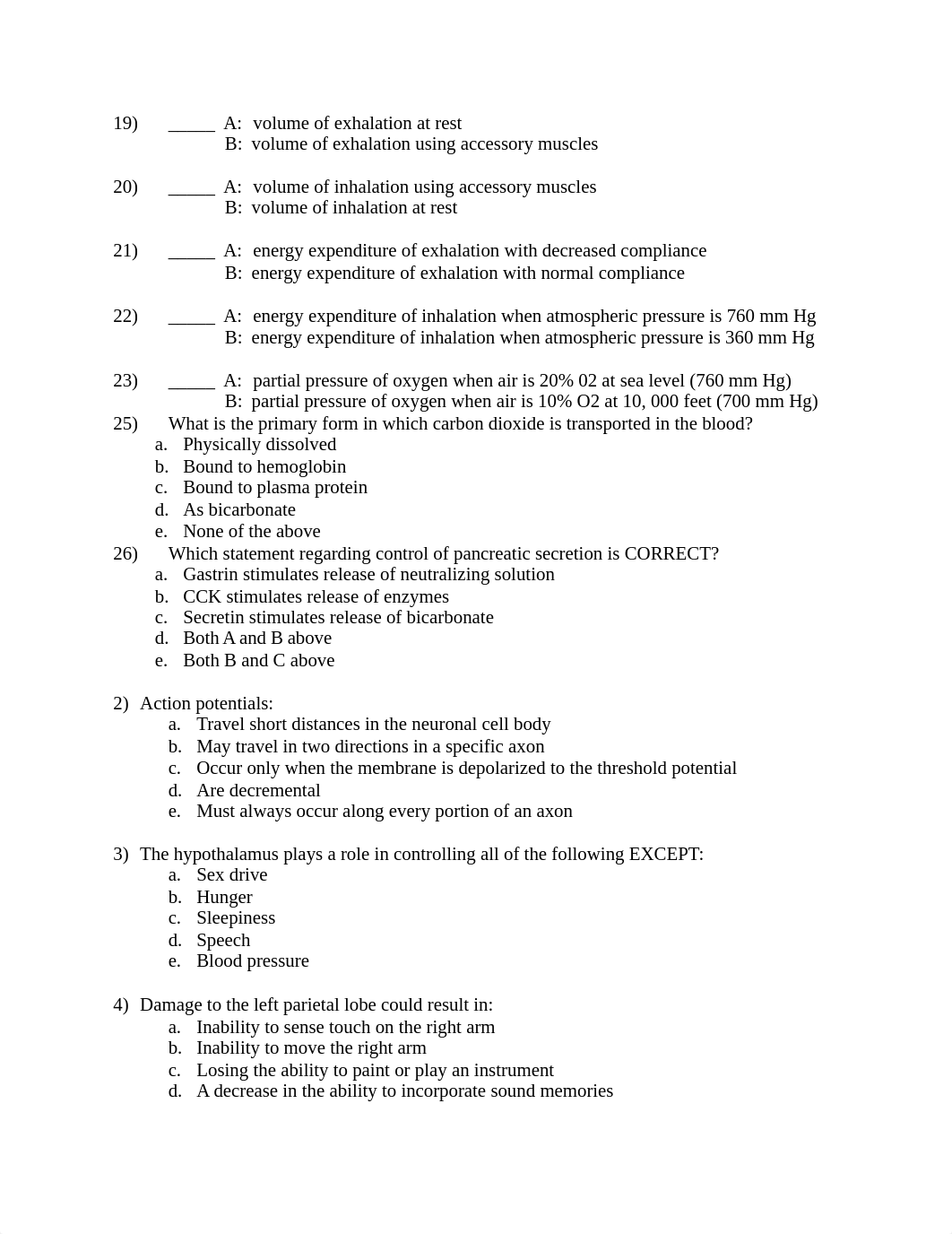 19) _____ A: volume of exhalation at rest
B: volume of exhalation using accessory muscles

20) _____ A: volume of inhalation using accessory muscles
B: volume of inhalation at rest

21) _____ A: energy expenditure of exhalation with decreased compliance
B: energy expenditure of exhalation with normal compliance

22) _____ A: energy expenditure of inhalation when atmospheric pressure is 760 mm Hg
B: energy expenditure of inhalation when atmospheric pressure is 360 mm Hg

23) _____ A: partial pressure of oxygen when air is 20% 02 at sea level (760 mm Hg)
B: partial pressure of oxygen when air is 10% O2 at 10, 000 feet (700 mm Hg)

25) What is the primary form in which carbon dioxide is transported in the blood?
a. Physically dissolved
b. Bound to hemoglobin
c. Bound to plasma protein
d. As bicarbonate
e. None of the above

26) Which statement regarding control of pancreatic secretion is CORRECT?
a. Gastrin stimulates release of neutralizing solution
b. CCK stimulates release of enzymes
c. Secretin stimulates release of bicarbonate
d. Both A and B above
e. Both B and C above

2) Action potentials:
a. Travel short distances in the neuronal cell body
b. May travel in two directions in a specific axon
c. Occur only when the membrane is depolarized to the threshold potential
d. Are decremental
e. Must always occur along every portion of an axon

3) The hypothalamus plays a role in controlling all of the following EXCEPT:
a. Sex drive
b. Hunger
c. Sleepiness
d. Speech
e. Blood pressure

4) Damage to the left parietal lobe could result in:
a. Inability to sense touch on the right arm
b. Inability to move the right arm
c. Losing the ability to paint or play an instrument
d. A decrease in the ability to incorporate sound memories